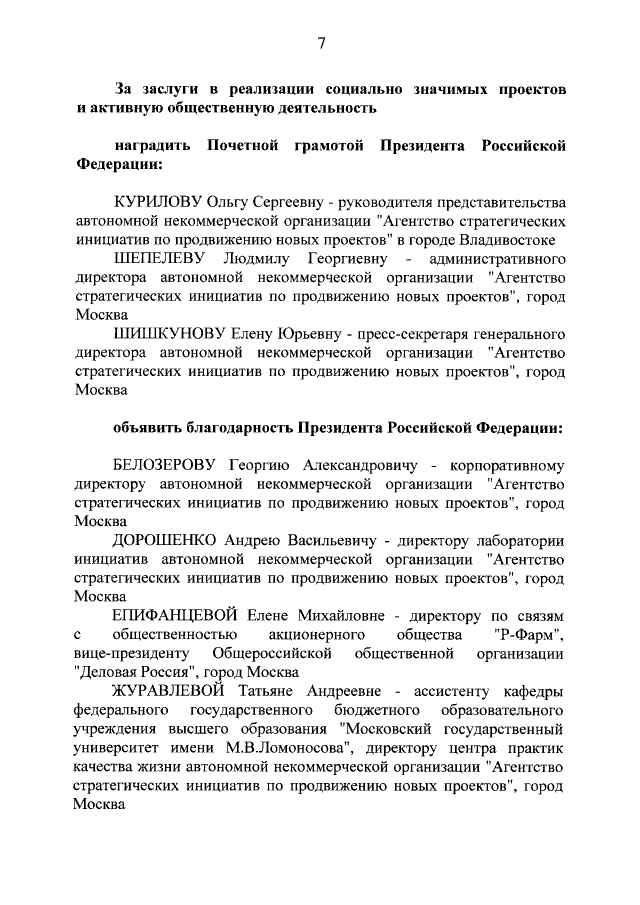 7

За заслуги в реализации социально значимых проектов и активную общественную деятельность

наградить Почетной грамотой Президента Российской Федерации:

КУРИЛОВУ Ольгу Сергеевну - руководителя представительства автономной некоммерческой организации "Агентство стратегических инициатив по продвижению новых проектов" в городе Владивостоке

ШЕПЕЛЕВУ Людмилу Георгиевну - административного директора автономной некоммерческой организации "Агентство стратегических инициатив по продвижению новых проектов", город Москва

ШИШКУНОВУ Елену Юрьевну - пресс-секретаря генерального директора автономной некоммерческой организации "Агентство стратегических инициатив по продвижению новых проектов", город Москва

объявить благодарность Президента Российской Федерации:

БЕЛОЗЕРОВУ Георгию Александровичу - корпоративному директору автономной некоммерческой организации "Агентство стратегических инициатив по продвижению новых проектов", город Москва

ДОРОШЕНКО Андрею Васильевичу - директору лаборатории инициатив автономной некоммерческой организации "Агентство стратегических инициатив по продвижению новых проектов", город Москва

ЕПИФАНЦЕВОЙ Елене Михайловне - директору по связям с общественностью акционерного общества "Р-Фарм", вице-президенту Общероссийской общественной организации "Деловая Россия", город Москва

ЖУРАВЛЕВОЙ Татьяне Андреевне - ассистенту кафедры федерального государственного бюджетного образовательного учреждения высшего образования "Московский государственный университет имени М.В.Ломоносова", директору центра практик качества жизни автономной некоммерческой организации "Агентство стратегических инициатив по продвижению новых проектов", город Москва